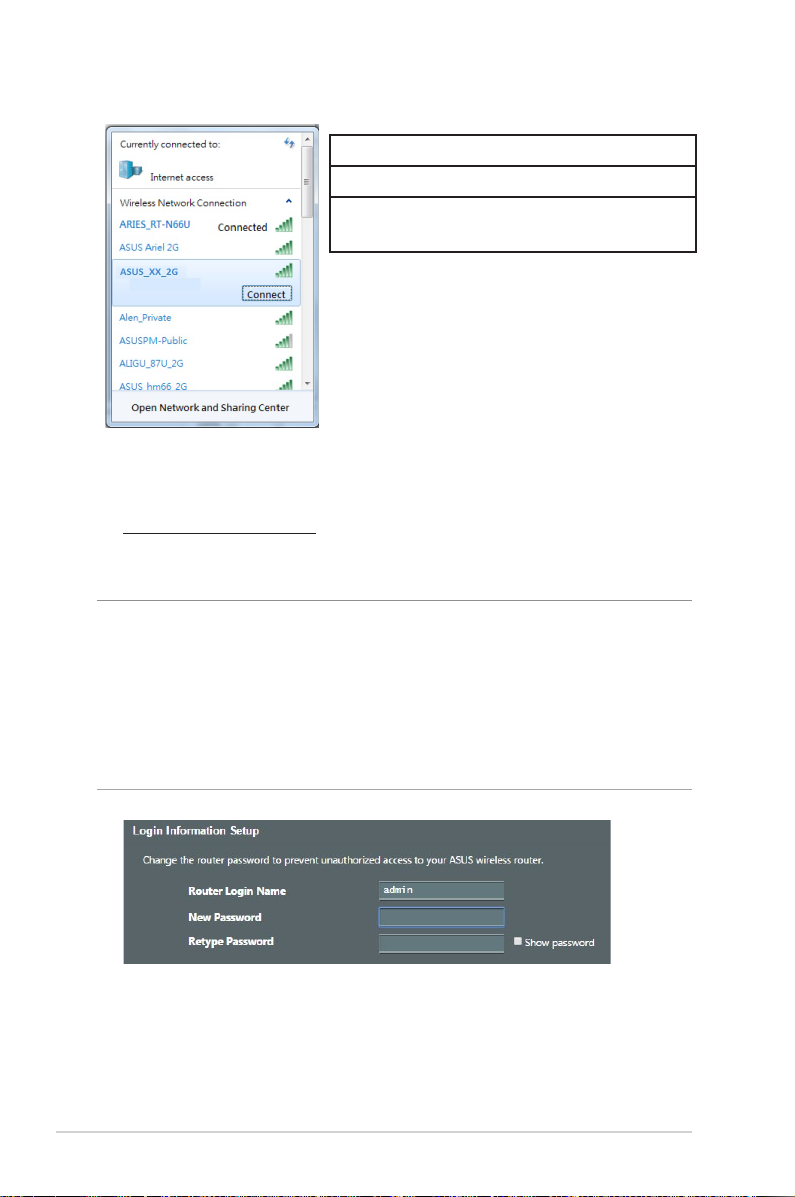 Currently connected to:

Internet access

Wireless Network Connection

ARIES_RT-N66U Connected

ASUS Ariel 2G

ASUS_XX_2G

Connect

Alen_Private

ASUSPM-Public

ALIGU_87U_2G

ASUS_hm66_2G

Open Network and Sharing Center

Login Information Setup

Change the router password to prevent unauthorized access to your ASUS wireless router.

Router Login Name admin

New Password

Retype Password

Show password